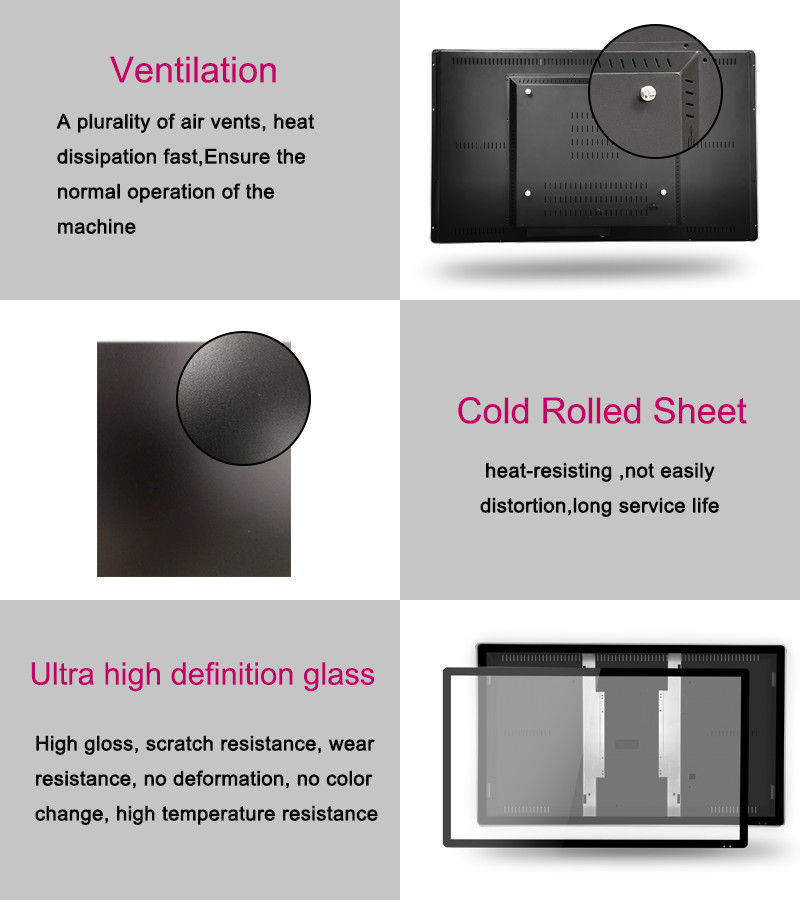 Ventilation

A plurality of air vents, heat dissipation fast,Ensure the normal operation of the machine

Cold Rolled Sheet

heat-resisting ,not easily distortion,long service life

Ultra high definition glass

High gloss, scratch resistance, wear resistance, no deformation, no color change, high temperature resistance